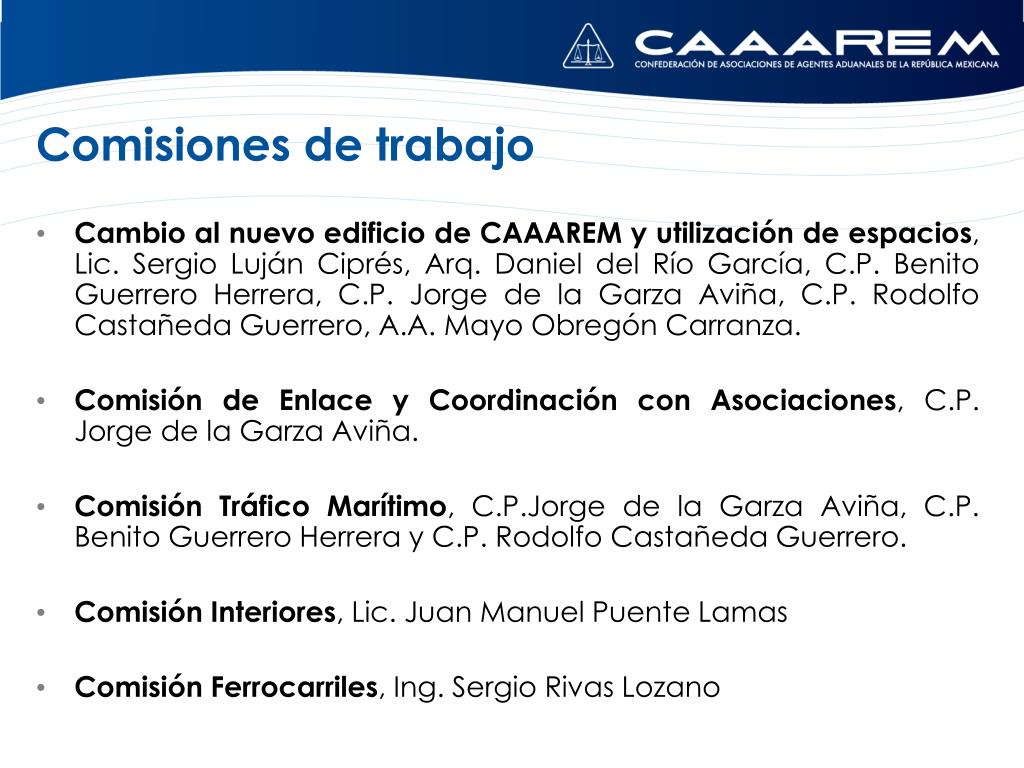 CAAAREM
CONFEDERACIÓN DE ASOCIACIONES DE AGENTES ADUANALES DE LA REPÚBLICA MEXICANA

Comisiones de trabajo

• Cambio al nuevo edificio de CAAAREM y utilización de espacios, Lic. Sergio Luján Ciprés, Arq. Daniel del Río García, C.P. Benito Guerrero Herrera, C.P. Jorge de la Garza Aviña, C.P. Rodolfo Castañeda Guerrero, A.A. Mayo Obregón Carranza.

• Comisión de Enlace y Coordinación con Asociaciones, C.P. Jorge de la Garza Aviña.

• Comisión Tráfico Marítimo, C.P.Jorge de la Garza Aviña, C.P. Benito Guerrero Herrera y C.P. Rodolfo Castañeda Guerrero.

• Comisión Interiores, Lic. Juan Manuel Puente Lamas

• Comisión Ferrocarriles, Ing. Sergio Rivas Lozano